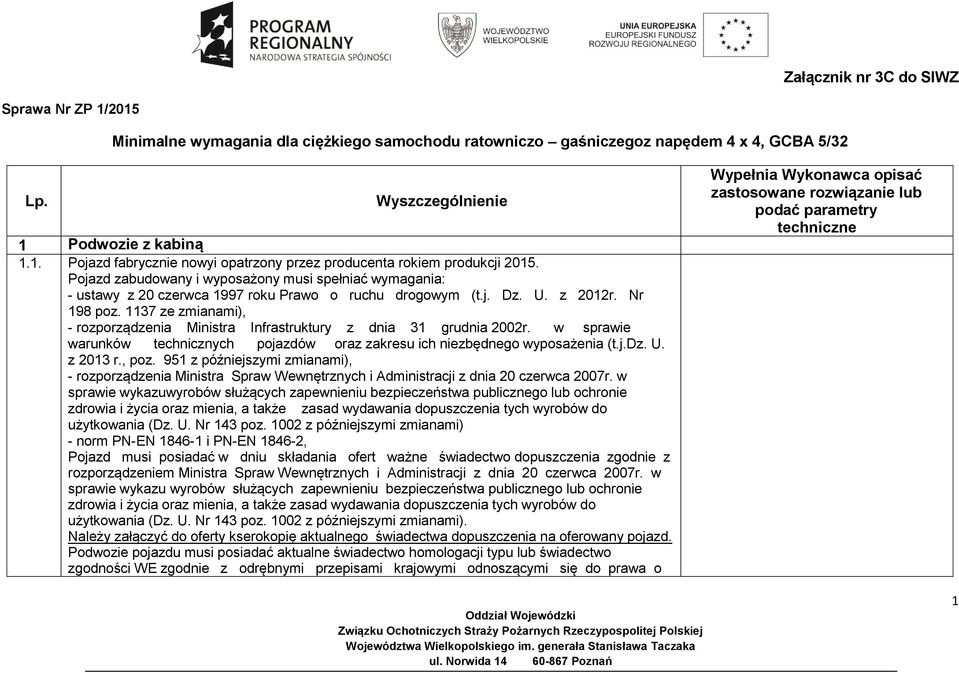 PROGRAM REGIONALNY
NARODOWA STRATEGIA SPÓJNOŚCI

WOJEWÓDZTWO WIELKOPOLSKIE

UNIA EUROPEJSKA
EUROPEJSKI FUNDUSZ ROZWOJU REGIONALNEGO

Załącznik nr 3C do SIWZ

Sprawa Nr ZP 1/2015

Minimalne wymagania dla ciężkiego samochodu ratowniczo – gaśniczegoz napędem 4 x 4, GCBA 5/32

| Lp. | Wyszczególnienie | Wypełnia Wykonawca opisać zastosowane rozwiązanie lub podać parametry techniczne |
|---|---|---|
| 1 | Podwozie z kabiną | |
| 1.1. | Pojazd fabrycznie nowyi opatrzony przez producenta rokiem produkcji 2015. Pojazd zabudowany i wyposażony musi spełniać wymagania: - ustawy z 20 czerwca 1997 roku Prawo o ruchu drogowym (t.j. Dz. U. z 2012r. Nr 198 poz. 1137 ze zmianami), - rozporządzenia Ministra Infrastruktury z dnia 31 grudnia 2002r. w sprawie warunków technicznych pojazdów oraz zakresu ich niezbędnego wyposażenia (t.j.Dz. U. z 2013 r., poz. 951 z późniejszymi zmianami), - rozporządzenia Ministra Spraw Wewnętrznych i Administracji z dnia 20 czerwca 2007r. w sprawie wykazuwyrobów służących zapewnieniu bezpieczeństwa publicznego lub ochronie zdrowia i życia oraz mienia, a także zasad wydawania dopuszczenia tych wyrobów do użytkowania (Dz. U. Nr 143 poz. 1002 z późniejszymi zmianami) - norm PN-EN 1846-1 i PN-EN 1846-2, Pojazd musi posiadać w dniu składania ofert ważne świadectwo dopuszczenia zgodnie z rozporządzeniem Ministra Spraw Wewnętrznych i Administracji z dnia 20 czerwca 2007r. w sprawie wykazu wyrobów służących zapewnieniu bezpieczeństwa publicznego lub ochronie zdrowia i życia oraz mienia, a także zasad wydawania dopuszczenia tych wyrobów do użytkowania (Dz. U. Nr 143 poz. 1002 z późniejszymi zmianami). Należy załączyć do oferty kserokopię aktualnego świadectwa dopuszczenia na oferowany pojazd. Podwozie pojazdu musi posiadać aktualne świadectwo homologacji typu lub świadectwo zgodności WE zgodnie z odrębnymi przepisami krajowymi odnoszącymi się do prawa o | |

1

Oddział Wojewódzki
Związku Ochotniczych Straży Pożarnych Rzeczypospolitej Polskiej
Województwa Wielkopolskiego im. generała Stanisława Taczaka
ul. Norwida 14 60-867 Poznań